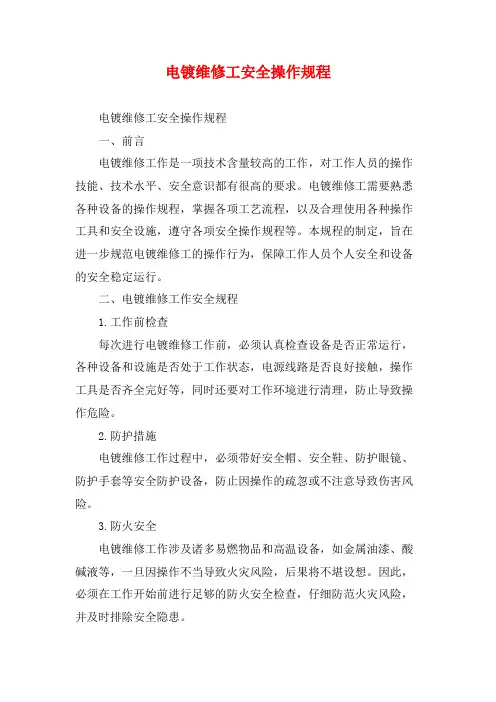 电镀维修工安全操作规程

电镀维修工安全操作规程

一、前言

电镀维修工作是一项技术含量较高的工作，对工作人员的操作技能、技术水平、安全意识都有很高的要求。电镀维修工需要熟悉各种设备的操作规程，掌握各项工艺流程，以及合理使用各种操作工具和安全设施，遵守各项安全操作规程等。本规程的制定，旨在进一步规范电镀维修工的操作行为，保障工作人员个人安全和设备的安全稳定运行。

二、电镀维修工作安全规程

1.工作前检查

每次进行电镀维修工作前，必须认真检查设备是否正常运行，各种设备和设施是否处于工作状态，电源线路是否良好接触，操作工具是否齐全完好等，同时还要对工作环境进行清理，防止导致操作危险。

2.防护措施

电镀维修工作过程中，必须带好安全帽、安全鞋、防护眼镜、防护手套等安全防护设备，防止因操作的疏忽或不注意导致伤害风险。

3.防火安全

电镀维修工作涉及诸多易燃物品和高温设备，如金属油漆、酸碱液等，一旦因操作不当导致火灾风险，后果将不堪设想。因此，必须在工作开始前进行足够的防火安全检查，仔细防范火灾风险，并及时排除安全隐患。